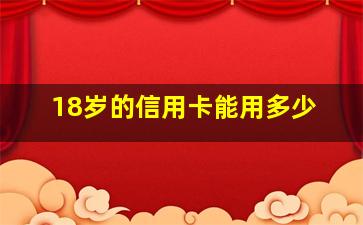 18岁的信用卡能用多少